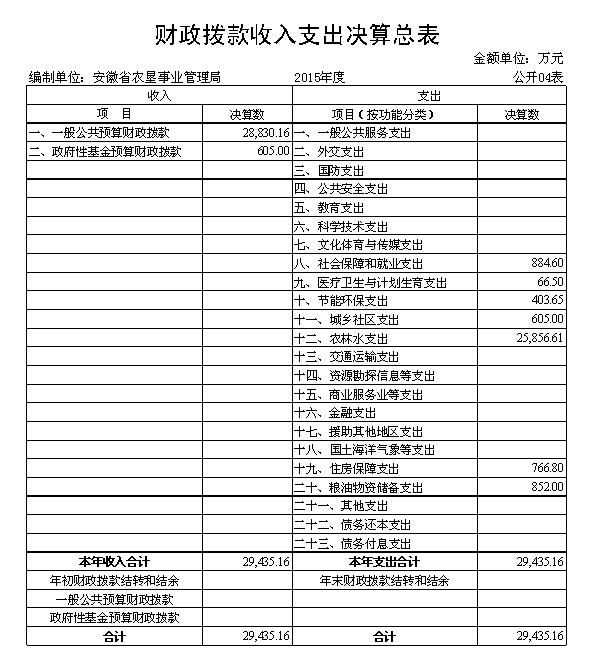 财政拨款收入支出决算总表

金额单位：万元

编制单位：安徽省农垦事业管理局　　2015年度　　公开04表

| 收入 | | 支出 | |
|---|---|---|---|
| 项　目 | 决算数 | 项目（按功能分类） | 决算数 |
| 一、一般公共预算财政拨款 | 28,830.16 | 一、一般公共服务支出 | |
| 二、政府性基金预算财政拨款 | 605.00 | 二、外交支出 | |
| | | 三、国防支出 | |
| | | 四、公共安全支出 | |
| | | 五、教育支出 | |
| | | 六、科学技术支出 | |
| | | 七、文化体育与传媒支出 | |
| | | 八、社会保障和就业支出 | 884.60 |
| | | 九、医疗卫生与计划生育支出 | 66.50 |
| | | 十、节能环保支出 | 403.65 |
| | | 十一、城乡社区支出 | 605.00 |
| | | 十二、农林水支出 | 25,856.61 |
| | | 十三、交通运输支出 | |
| | | 十四、资源勘探信息等支出 | |
| | | 十五、商业服务业等支出 | |
| | | 十六、金融支出 | |
| | | 十七、援助其他地区支出 | |
| | | 十八、国土海洋气象等支出 | |
| | | 十九、住房保障支出 | 766.80 |
| | | 二十、粮油物资储备支出 | 852.00 |
| | | 二十一、其他支出 | |
| | | 二十二、债务还本支出 | |
| | | 二十三、债务付息支出 | |
| 本年收入合计 | 29,435.16 | 本年支出合计 | 29,435.16 |
| 年初财政拨款结转和结余 | | 年末财政拨款结转和结余 | |
| 一般公共预算财政拨款 | | | |
| 政府性基金预算财政拨款 | | | |
| 合计 | 29,435.16 | 合计 | 29,435.16 |